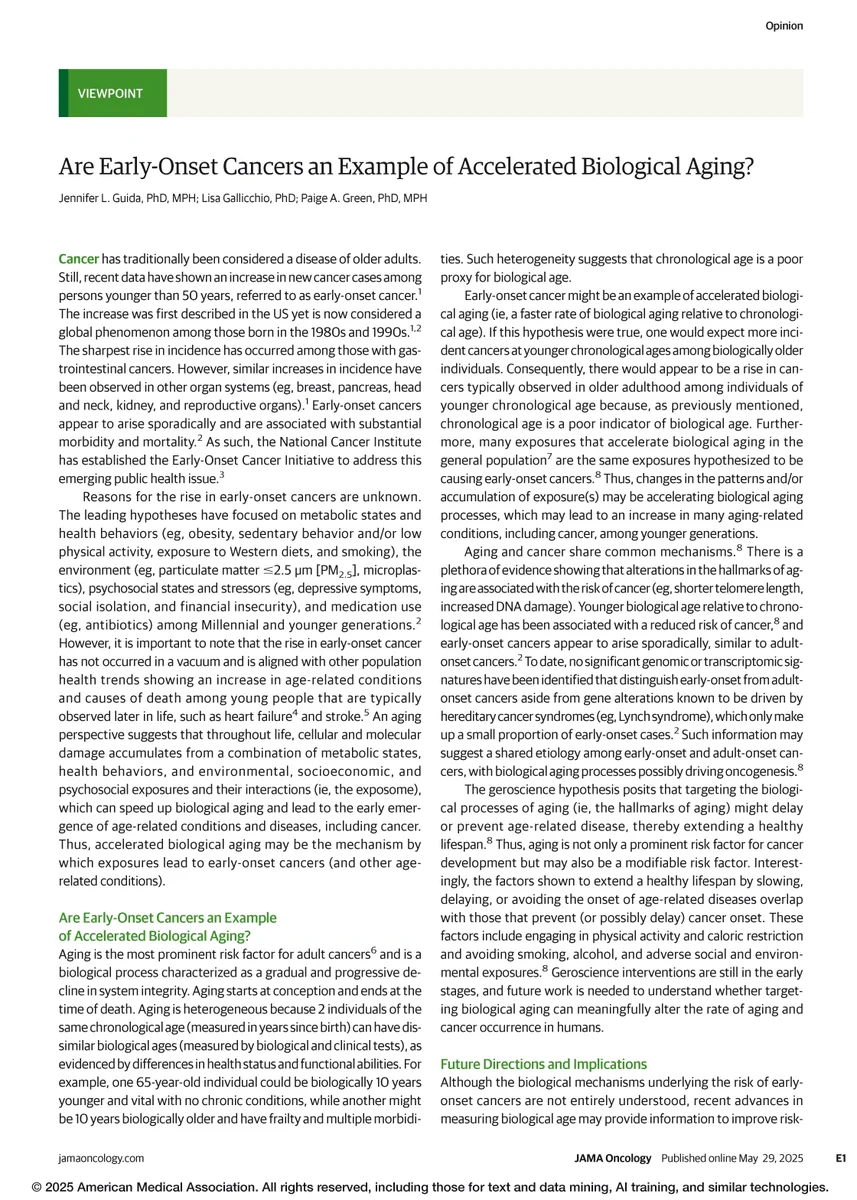 Opinion

VIEWPOINT

Are Early-Onset Cancers an Example of Accelerated Biological Aging?

Jennifer L. Guida, PhD, MPH; Lisa Gallicchio, PhD; Paige A. Green, PhD, MPH

Cancer has traditionally been considered a disease of older adults. Still, recent data have shown an increase in new cancer cases among persons younger than 50 years, referred to as early-onset cancer.$^{1}$ The increase was first described in the US yet is now considered a global phenomenon among those born in the 1980s and 1990s.$^{1,2}$ The sharpest rise in incidence has occurred among those with gastrointestinal cancers. However, similar increases in incidence have been observed in other organ systems (eg, breast, pancreas, head and neck, kidney, and reproductive organs).$^{1}$ Early-onset cancers appear to arise sporadically and are associated with substantial morbidity and mortality.$^{2}$ As such, the National Cancer Institute has established the Early-Onset Cancer Initiative to address this emerging public health issue.$^{3}$

Reasons for the rise in early-onset cancers are unknown. The leading hypotheses have focused on metabolic states and health behaviors (eg, obesity, sedentary behavior and/or low physical activity, exposure to Western diets, and smoking), the environment (eg, particulate matter ≤2.5 μm [$PM_{2.5}$], microplastics), psychosocial states and stressors (eg, depressive symptoms, social isolation, and financial insecurity), and medication use (eg, antibiotics) among Millennial and younger generations.$^{2}$ However, it is important to note that the rise in early-onset cancer has not occurred in a vacuum and is aligned with other population health trends showing an increase in age-related conditions and causes of death among young people that are typically observed later in life, such as heart failure$^{4}$ and stroke.$^{5}$ An aging perspective suggests that throughout life, cellular and molecular damage accumulates from a combination of metabolic states, health behaviors, and environmental, socioeconomic, and psychosocial exposures and their interactions (ie, the exposome), which can speed up biological aging and lead to the early emergence of age-related conditions and diseases, including cancer. Thus, accelerated biological aging may be the mechanism by which exposures lead to early-onset cancers (and other age-related conditions).

Are Early-Onset Cancers an Example of Accelerated Biological Aging?
Aging is the most prominent risk factor for adult cancers$^{6}$ and is a biological process characterized as a gradual and progressive decline in system integrity. Aging starts at conception and ends at the time of death. Aging is heterogeneous because 2 individuals of the same chronological age (measured in years since birth) can have dissimilar biological ages (measured by biological and clinical tests), as evidenced by differences in health status and functional abilities. For example, one 65-year-old individual could be biologically 10 years younger and vital with no chronic conditions, while another might be 10 years biologically older and have frailty and multiple morbidities. Such heterogeneity suggests that chronological age is a poor proxy for biological age.

Early-onset cancer might be an example of accelerated biological aging (ie, a faster rate of biological aging relative to chronological age). If this hypothesis were true, one would expect more incident cancers at younger chronological ages among biologically older individuals. Consequently, there would appear to be a rise in cancers typically observed in older adulthood among individuals of younger chronological age because, as previously mentioned, chronological age is a poor indicator of biological age. Furthermore, many exposures that accelerate biological aging in the general population$^{7}$ are the same exposures hypothesized to be causing early-onset cancers.$^{8}$ Thus, changes in the patterns and/or accumulation of exposure(s) may be accelerating biological aging processes, which may lead to an increase in many aging-related conditions, including cancer, among younger generations.

Aging and cancer share common mechanisms.$^{8}$ There is a plethora of evidence showing that alterations in the hallmarks of aging are associated with the risk of cancer (eg, shorter telomere length, increased DNA damage). Younger biological age relative to chronological age has been associated with a reduced risk of cancer,$^{8}$ and early-onset cancers appear to arise sporadically, similar to adult-onset cancers.$^{2}$ To date, no significant genomic or transcriptomic signatures have been identified that distinguish early-onset from adult-onset cancers aside from gene alterations known to be driven by hereditary cancer syndromes (eg, Lynch syndrome), which only make up a small proportion of early-onset cases.$^{2}$ Such information may suggest a shared etiology among early-onset and adult-onset cancers, with biological aging processes possibly driving oncogenesis.$^{8}$

The geroscience hypothesis posits that targeting the biological processes of aging (ie, the hallmarks of aging) might delay or prevent age-related disease, thereby extending a healthy lifespan.$^{8}$ Thus, aging is not only a prominent risk factor for cancer development but may also be a modifiable risk factor. Interestingly, the factors shown to extend a healthy lifespan by slowing, delaying, or avoiding the onset of age-related diseases overlap with those that prevent (or possibly delay) cancer onset. These factors include engaging in physical activity and caloric restriction and avoiding smoking, alcohol, and adverse social and environmental exposures.$^{8}$ Geroscience interventions are still in the early stages, and future work is needed to understand whether targeting biological aging can meaningfully alter the rate of aging and cancer occurrence in humans.

Future Directions and Implications
Although the biological mechanisms underlying the risk of early-onset cancers are not entirely understood, recent advances in measuring biological age may provide information to improve risk-

jamaoncology.com JAMA Oncology Published online May 29, 2025 E1

© 2025 American Medical Association. All rights reserved, including those for text and data mining, AI training, and similar technologies.